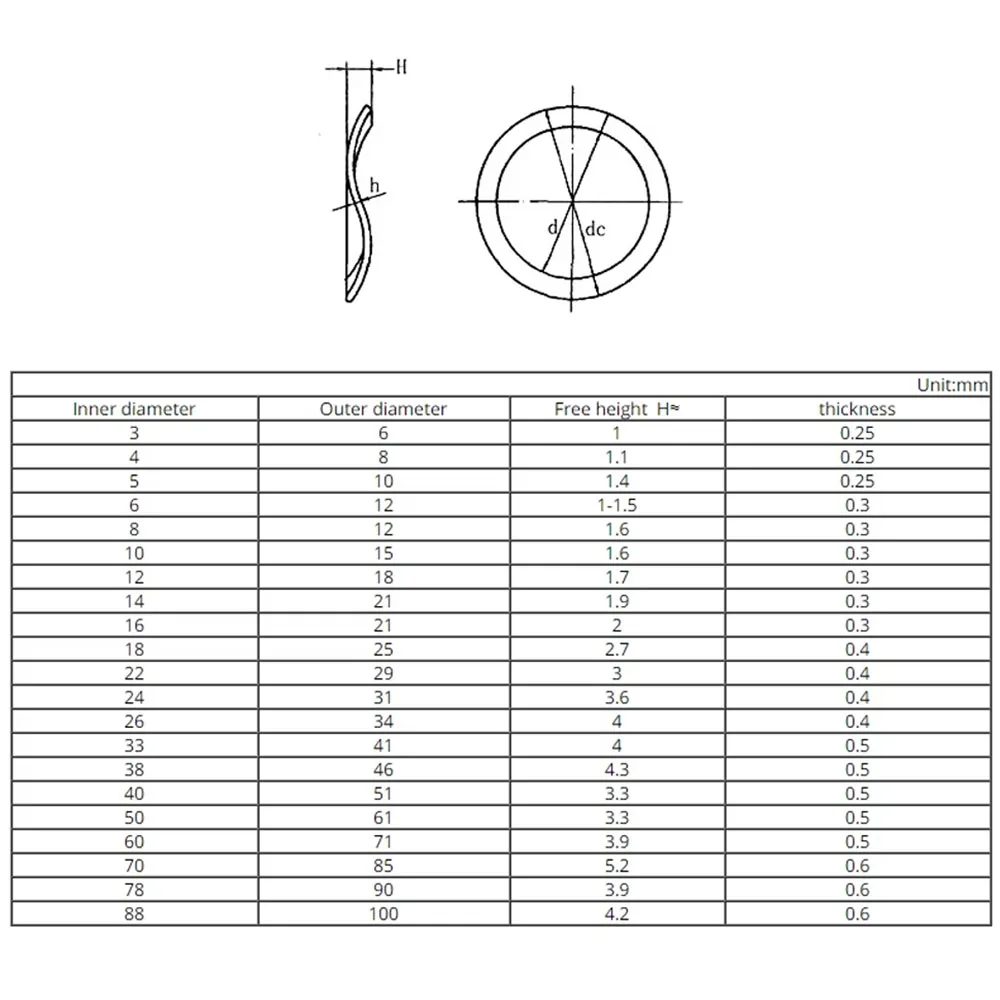 H

h

d dc

Unit:mm

| Inner diameter | Outer diameter | Free height H≈ | thickness |
|---|---|---|---|
| 3 | 6 | 1 | 0.25 |
| 4 | 8 | 1.1 | 0.25 |
| 5 | 10 | 1.4 | 0.25 |
| 6 | 12 | 1-1.5 | 0.3 |
| 8 | 12 | 1.6 | 0.3 |
| 10 | 15 | 1.6 | 0.3 |
| 12 | 18 | 1.7 | 0.3 |
| 14 | 21 | 1.9 | 0.3 |
| 16 | 21 | 2 | 0.3 |
| 18 | 25 | 2.7 | 0.4 |
| 22 | 29 | 3 | 0.4 |
| 24 | 31 | 3.6 | 0.4 |
| 26 | 34 | 4 | 0.4 |
| 33 | 41 | 4 | 0.5 |
| 38 | 46 | 4.3 | 0.5 |
| 40 | 51 | 3.3 | 0.5 |
| 50 | 61 | 3.3 | 0.5 |
| 60 | 71 | 3.9 | 0.5 |
| 70 | 85 | 5.2 | 0.6 |
| 78 | 90 | 3.9 | 0.6 |
| 88 | 100 | 4.2 | 0.6 |